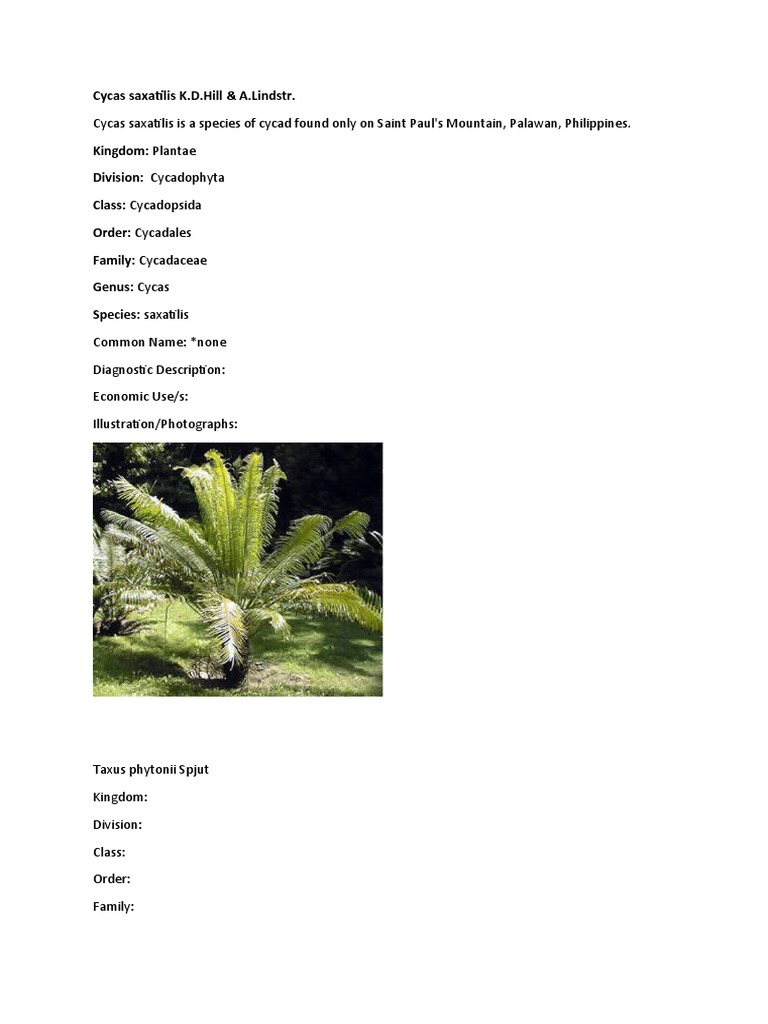 Cycas saxatilis K.D.Hill & A.Lindstr.

Cycas saxatilis is a species of cycad found only on Saint Paul's Mountain, Palawan, Philippines.

Kingdom: Plantae

Division: Cycadophyta

Class: Cycadopsida

Order: Cycadales

Family: Cycadaceae

Genus: Cycas

Species: saxatilis

Common Name: *none

Diagnostic Description:

Economic Use/s:

Illustration/Photographs:

Taxus phytonii Spjut

Kingdom:

Division:

Class:

Order:

Family: